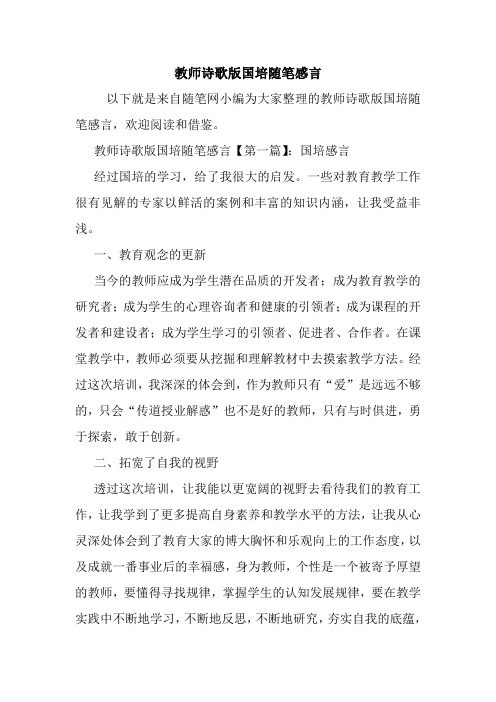 教师诗歌版国培随笔感言

以下就是来自随笔网小编为大家整理的教师诗歌版国培随笔感言，欢迎阅读和借鉴。

教师诗歌版国培随笔感言【第一篇】：国培感言

经过国培的学习，给了我很大的启发。一些对教育教学工作很有见解的专家以鲜活的案例和丰富的知识内涵，让我受益非浅。

一、教育观念的更新

当今的教师应成为学生潜在品质的开发者；成为教育教学的研究者；成为学生的心理咨询者和健康的引领者；成为课程的开发者和建设者；成为学生学习的引领者、促进者、合作者。在课堂教学中，教师必须要从挖掘和理解教材中去摸索教学方法。经过这次培训，我深深的体会到，作为教师只有“爱”是远远不够的，只会“传道授业解惑”也不是好的教师，只有与时俱进，勇于探索，敢于创新。

二、拓宽了自我的视野

透过这次培训，让我能以更宽阔的视野去看待我们的教育工作，让我学到了更多提高自身素养和教学水平的方法，让我从心灵深处体会到了教育大家的博大胸怀和乐观向上的工作态度，以及成就一番事业后的幸福感，身为教师，个性是一个被寄予厚望的教师，要懂得寻找规律，掌握学生的认知发展规律，要在教学实践中不断地学习，不断地反思，不断地研究，夯实自我的底蕴，